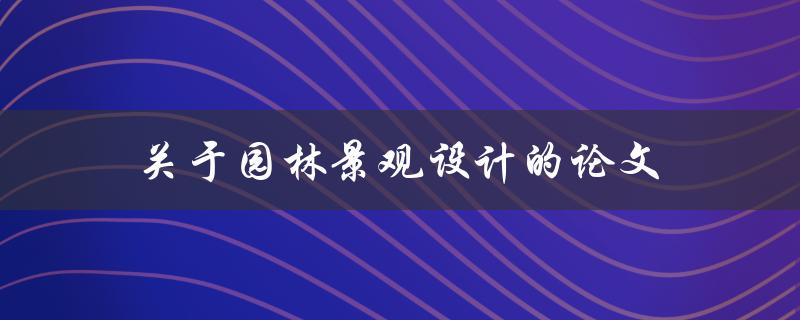 关于园林景观设计的论文